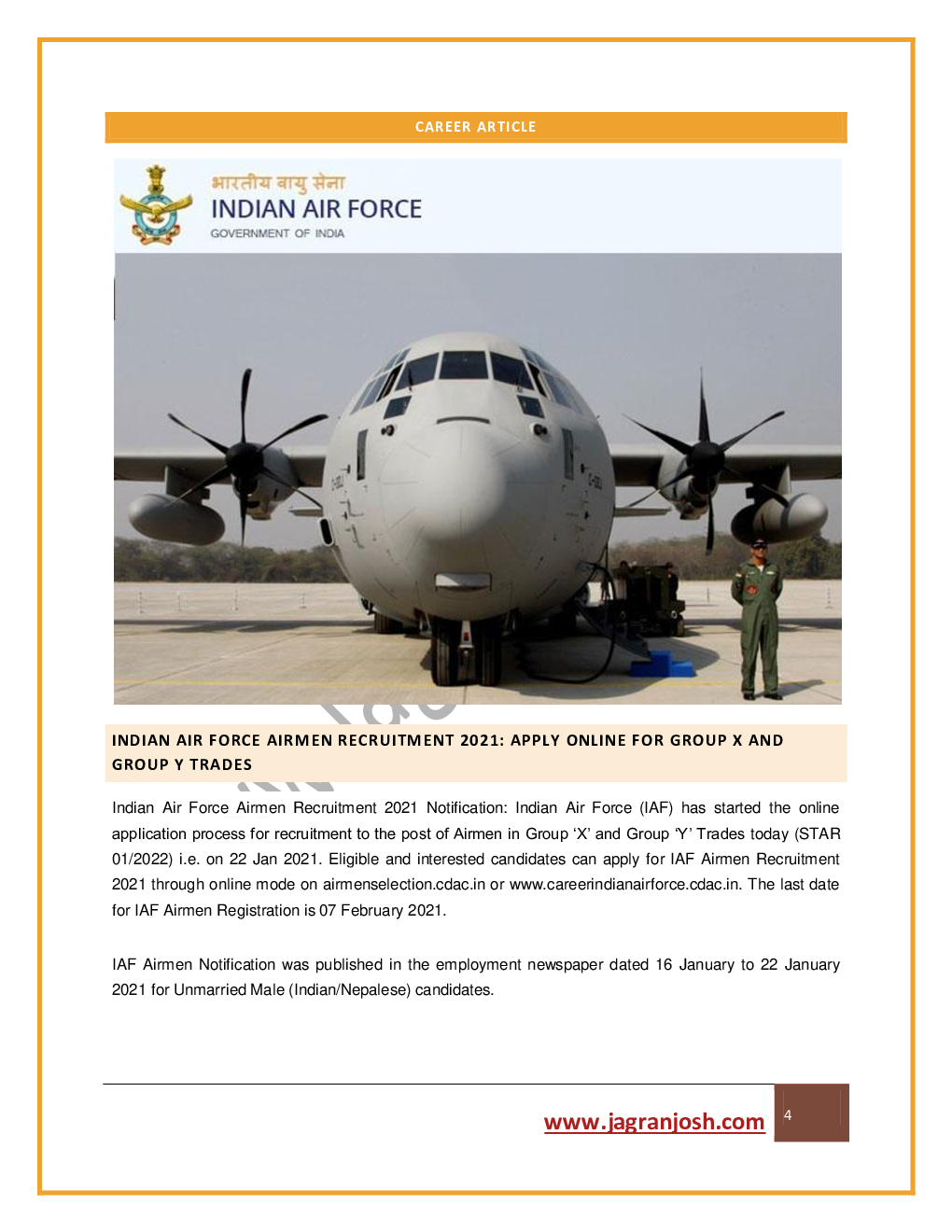 CAREER ARTICLE

भारतीय वायु सेना
INDIAN AIR FORCE
GOVERNMENT OF INDIA

INDIAN AIR FORCE AIRMEN RECRUITMENT 2021: APPLY ONLINE FOR GROUP X AND GROUP Y TRADES

Indian Air Force Airmen Recruitment 2021 Notification: Indian Air Force (IAF) has started the online application process for recruitment to the post of Airmen in Group 'X' and Group 'Y' Trades today (STAR 01/2022) i.e. on 22 Jan 2021. Eligible and interested candidates can apply for IAF Airmen Recruitment 2021 through online mode on airmenselection.cdac.in or www.careerindianairforce.cdac.in. The last date for IAF Airmen Registration is 07 February 2021.

IAF Airmen Notification was published in the employment newspaper dated 16 January to 22 January 2021 for Unmarried Male (Indian/Nepalese) candidates.

www.jagranjosh.com 4